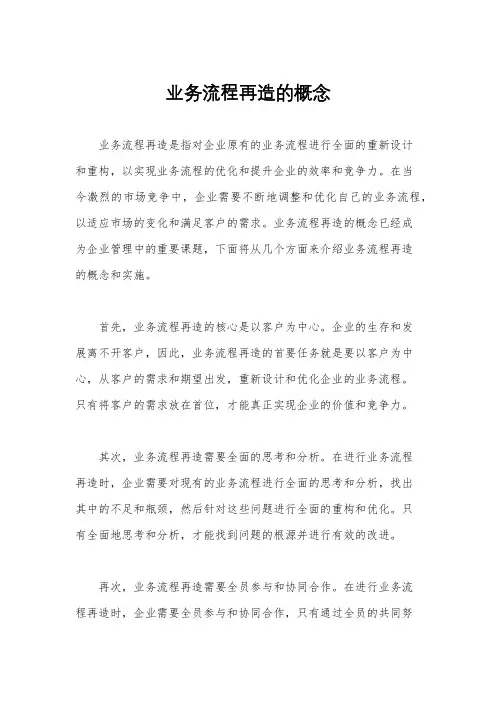 业务流程再造的概念

业务流程再造是指对企业原有的业务流程进行全面的重新设计和重构，以实现业务流程的优化和提升企业的效率和竞争力。在当今激烈的市场竞争中，企业需要不断地调整和优化自己的业务流程，以适应市场的变化和满足客户的需求。业务流程再造的概念已经成为企业管理中的重要课题，下面将从几个方面来介绍业务流程再造的概念和实施。

首先，业务流程再造的核心是以客户为中心。企业的生存和发展离不开客户，因此，业务流程再造的首要任务就是要以客户为中心，从客户的需求和期望出发，重新设计和优化企业的业务流程。只有将客户的需求放在首位，才能真正实现企业的价值和竞争力。

其次，业务流程再造需要全面的思考和分析。在进行业务流程再造时，企业需要对现有的业务流程进行全面的思考和分析，找出其中的不足和瓶颈，然后针对这些问题进行全面的重构和优化。只有全面地思考和分析，才能找到问题的根源并进行有效的改进。

再次，业务流程再造需要全员参与和协同合作。在进行业务流程再造时，企业需要全员参与和协同合作，只有通过全员的共同努